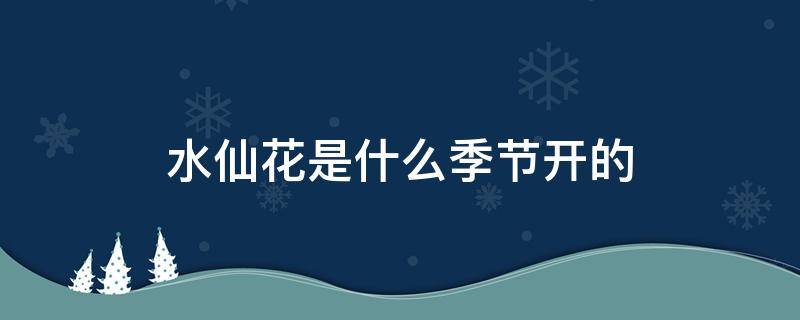 水仙花是什么季节开的